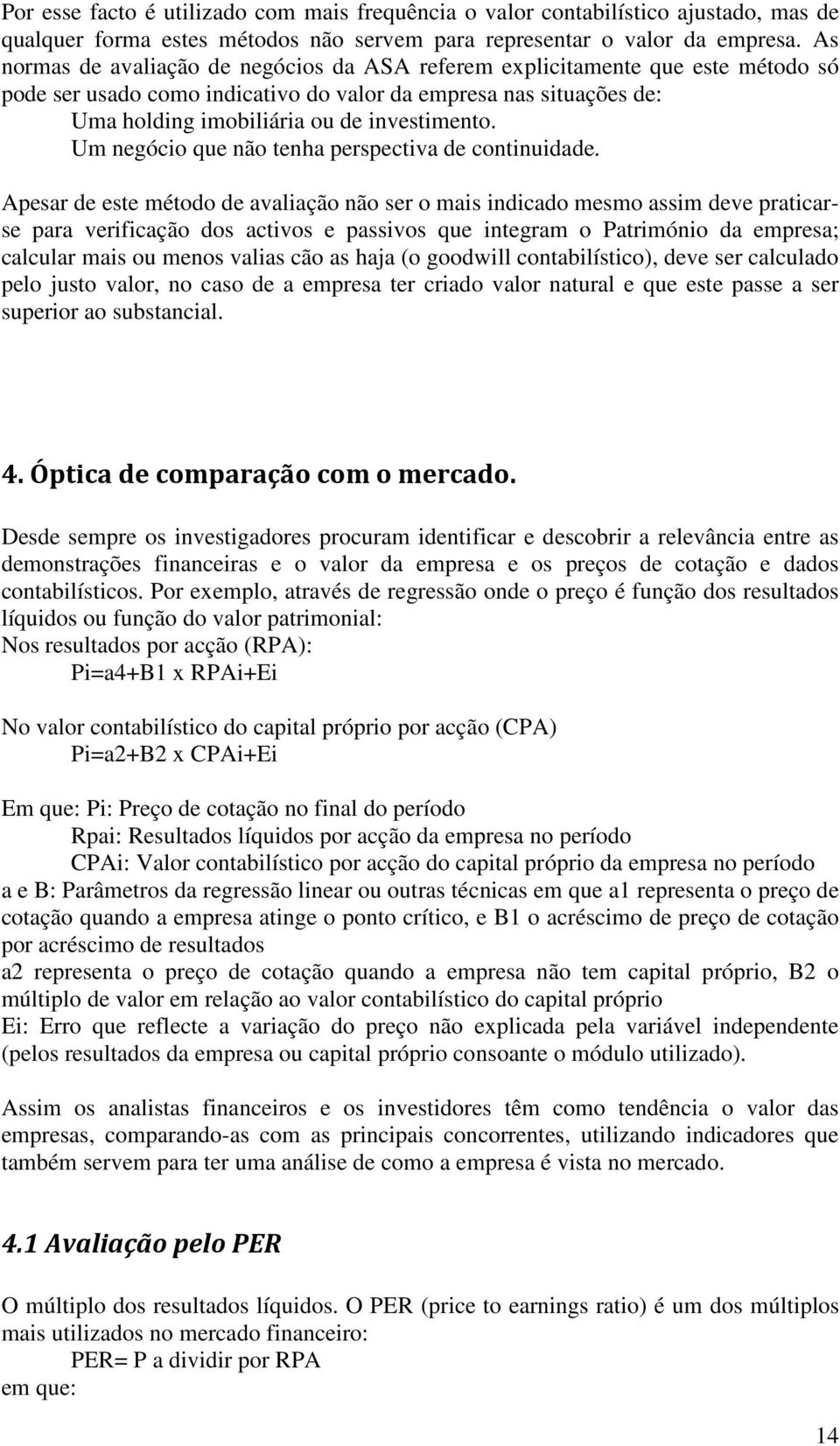 Por esse facto é utilizado com mais frequência o valor contabilístico ajustado, mas de qualquer forma estes métodos não servem para representar o valor da empresa. As normas de avaliação de negócios da ASA referem explicitamente que este método só pode ser usado como indicativo do valor da empresa nas situações de:
Uma holding imobiliária ou de investimento.
Um negócio que não tenha perspectiva de continuidade.

Apesar de este método de avaliação não ser o mais indicado mesmo assim deve praticar-se para verificação dos activos e passivos que integram o Património da empresa; calcular mais ou menos valias cão as haja (o goodwill contabilístico), deve ser calculado pelo justo valor, no caso de a empresa ter criado valor natural e que este passe a ser superior ao substancial.

4. Óptica de comparação com o mercado.

Desde sempre os investigadores procuram identificar e descobrir a relevância entre as demonstrações financeiras e o valor da empresa e os preços de cotação e dados contabilísticos. Por exemplo, através de regressão onde o preço é função dos resultados líquidos ou função do valor patrimonial:
Nos resultados por acção (RPA):
Pi=a4+B1 x RPAi+Ei

No valor contabilístico do capital próprio por acção (CPA)
Pi=a2+B2 x CPAi+Ei

Em que: Pi: Preço de cotação no final do período
Rpai: Resultados líquidos por acção da empresa no período
CPAi: Valor contabilístico por acção do capital próprio da empresa no período
a e B: Parâmetros da regressão linear ou outras técnicas em que a1 representa o preço de cotação quando a empresa atinge o ponto crítico, e B1 o acréscimo de preço de cotação por acréscimo de resultados
a2 representa o preço de cotação quando a empresa não tem capital próprio, B2 o múltiplo de valor em relação ao valor contabilístico do capital próprio
Ei: Erro que reflecte a variação do preço não explicada pela variável independente (pelos resultados da empresa ou capital próprio consoante o módulo utilizado).

Assim os analistas financeiros e os investidores têm como tendência o valor das empresas, comparando-as com as principais concorrentes, utilizando indicadores que também servem para ter uma análise de como a empresa é vista no mercado.

4.1 Avaliação pelo PER

O múltiplo dos resultados líquidos. O PER (price to earnings ratio) é um dos múltiplos mais utilizados no mercado financeiro:
PER= P a dividir por RPA
em que:

14